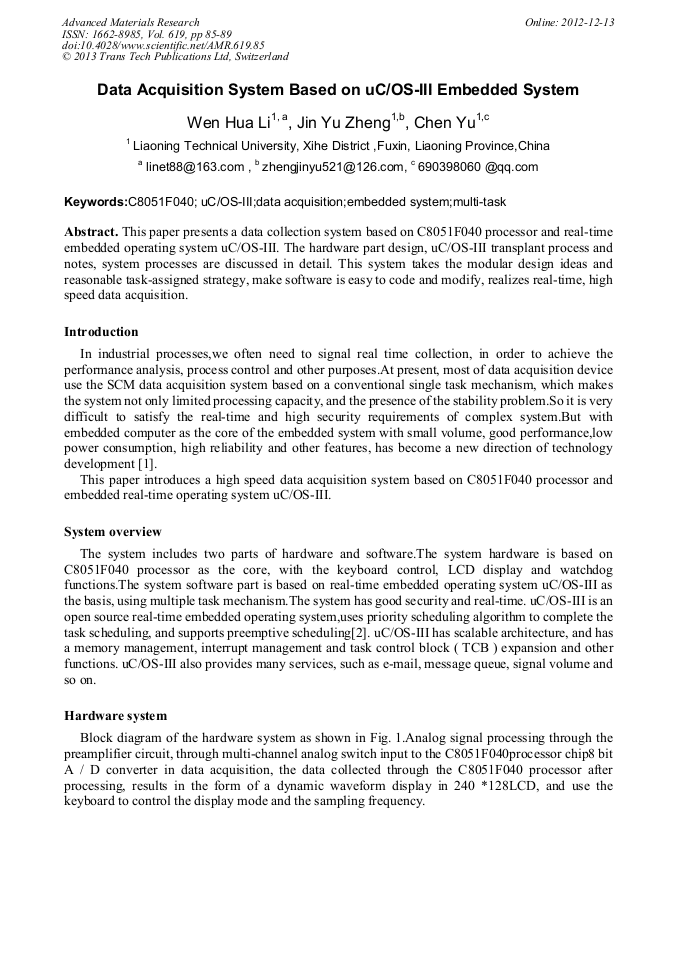 Advanced Materials Research
ISSN: 1662-8985, Vol. 619, pp 85-89
doi:10.4028/www.scientific.net/AMR.619.85
© 2013 Trans Tech Publications Ltd, Switzerland

Online: 2012-12-13

Data Acquisition System Based on uC/OS-III Embedded System

Wen Hua Li$^{1, a}$, Jin Yu Zheng$^{1,b}$, Chen Yu$^{1,c}$

$^{1}$ Liaoning Technical University, Xihe District ,Fuxin, Liaoning Province,China

$^{a}$ linet88@163.com , $^{b}$ zhengjinyu521@126.com, $^{c}$ 690398060 @qq.com

Keywords:C8051F040; uC/OS-III;data acquisition;embedded system;multi-task

Abstract. This paper presents a data collection system based on C8051F040 processor and real-time embedded operating system uC/OS-III. The hardware part design, uC/OS-III transplant process and notes, system processes are discussed in detail. This system takes the modular design ideas and reasonable task-assigned strategy, make software is easy to code and modify, realizes real-time, high speed data acquisition.

Introduction

In industrial processes,we often need to signal real time collection, in order to achieve the performance analysis, process control and other purposes.At present, most of data acquisition device use the SCM data acquisition system based on a conventional single task mechanism, which makes the system not only limited processing capacity, and the presence of the stability problem.So it is very difficult to satisfy the real-time and high security requirements of complex system.But with embedded computer as the core of the embedded system with small volume, good performance,low power consumption, high reliability and other features, has become a new direction of technology development [1].

This paper introduces a high speed data acquisition system based on C8051F040 processor and embedded real-time operating system uC/OS-III.

System overview

The system includes two parts of hardware and software.The system hardware is based on C8051F040 processor as the core, with the keyboard control, LCD display and watchdog functions.The system software part is based on real-time embedded operating system uC/OS-III as the basis, using multiple task mechanism.The system has good security and real-time. uC/OS-III is an open source real-time embedded operating system,uses priority scheduling algorithm to complete the task scheduling, and supports preemptive scheduling[2]. uC/OS-III has scalable architecture, and has a memory management, interrupt management and task control block ( TCB ) expansion and other functions. uC/OS-III also provides many services, such as e-mail, message queue, signal volume and so on.

Hardware system

Block diagram of the hardware system as shown in Fig. 1.Analog signal processing through the preamplifier circuit, through multi-channel analog switch input to the C8051F040processor chip8 bit A / D converter in data acquisition, the data collected through the C8051F040 processor after processing, results in the form of a dynamic waveform display in 240 *128LCD, and use the keyboard to control the display mode and the sampling frequency.